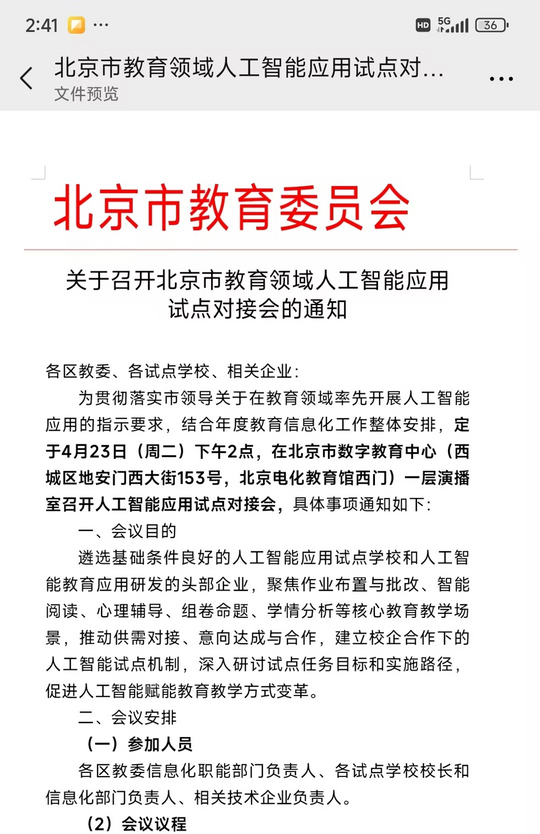 2:41 ···
HD 5G 36

北京市教育领域人工智能应用试点对...
文件预览

北京市教育委员会

关于召开北京市教育领域人工智能应用试点对接会的通知

各区教委、各试点学校、相关企业：

为贯彻落实市领导关于在教育领域率先开展人工智能应用的指示要求，结合年度教育信息化工作整体安排，定于4月23日（周二）下午2点，在北京市数字教育中心（西城区地安门西大街153号，北京电化教育馆西门）一层演播室召开人工智能应用试点对接会，具体事项通知如下：

一、会议目的

遴选基础条件良好的人工智能应用试点学校和人工智能教育应用研发的头部企业，聚焦作业布置与批改、智能阅读、心理辅导、组卷命题、学情分析等核心教育教学场景，推动供需对接、意向达成与合作，建立校企合作下的人工智能试点机制，深入研讨试点任务目标和实施路径，促进人工智能赋能教育教学方式变革。

二、会议安排

（一）参加人员

各区教委信息化职能部门负责人、各试点学校校长和信息化部门负责人、相关技术企业负责人。

（2）会议议程